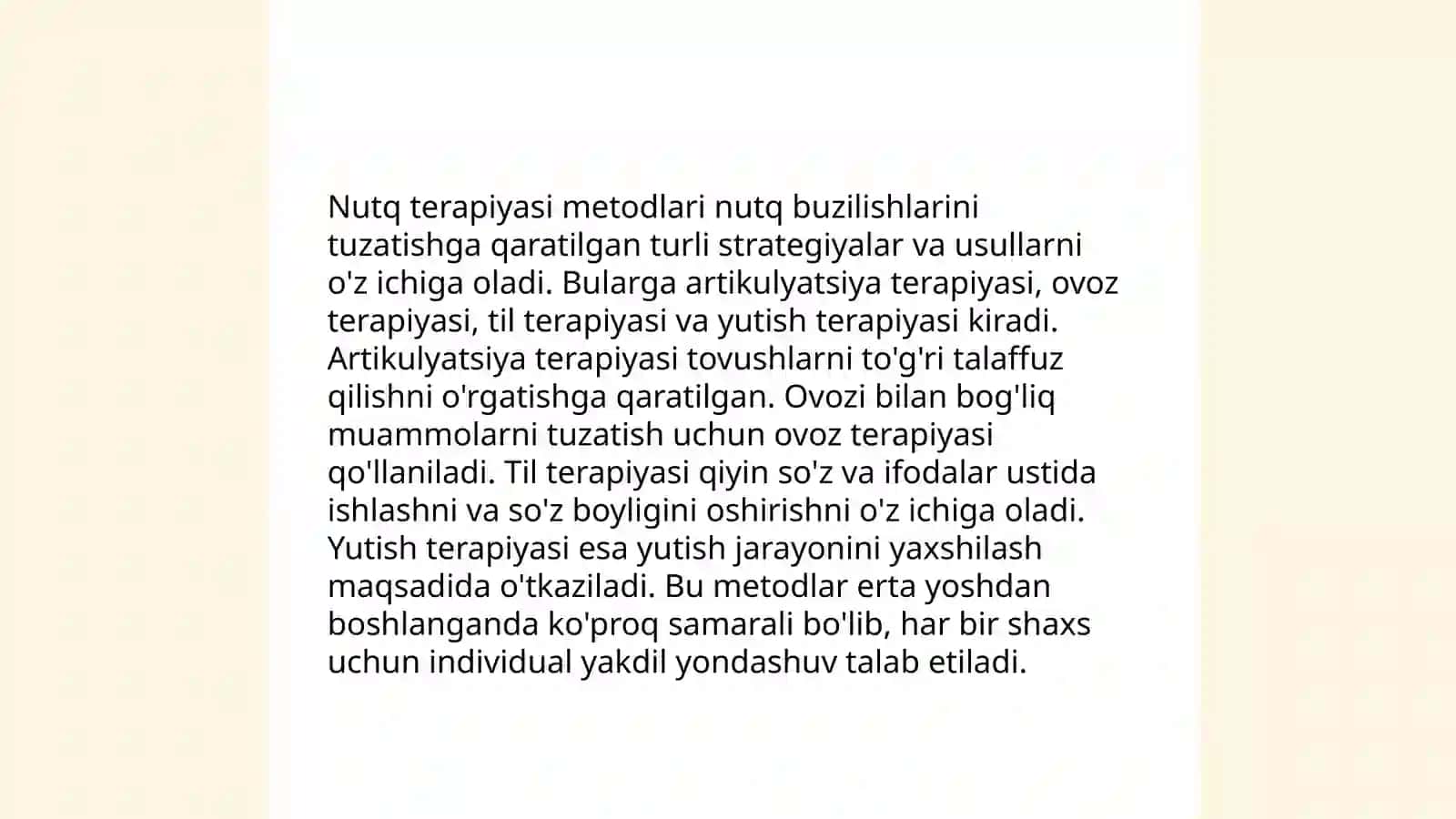 Nutq terapiyasi metodlari nutq buzilishlarini tuzatishga qaratilgan turli strategiyalar va usullarni o'z ichiga oladi. Bularga artikulyatsiya terapiyasi, ovoz terapiyasi, til terapiyasi va yutish terapiyasi kiradi. Artikulyatsiya terapiyasi tovushlarni to'g'ri talaffuz qilishni o'rgatishga qaratilgan. Ovozi bilan bog'liq muammolarni tuzatish uchun ovoz terapiyasi qo'llaniladi. Til terapiyasi qiyin so'z va ifodalar ustida ishlashni va so'z boyligini oshirishni o'z ichiga oladi. Yutish terapiyasi esa yutish jarayonini yaxshilash maqsadida o'tkaziladi. Bu metodlar erta yoshdan boshlanganda ko'proq samarali bo'lib, har bir shaxs uchun individual yakdil yondashuv talab etiladi.